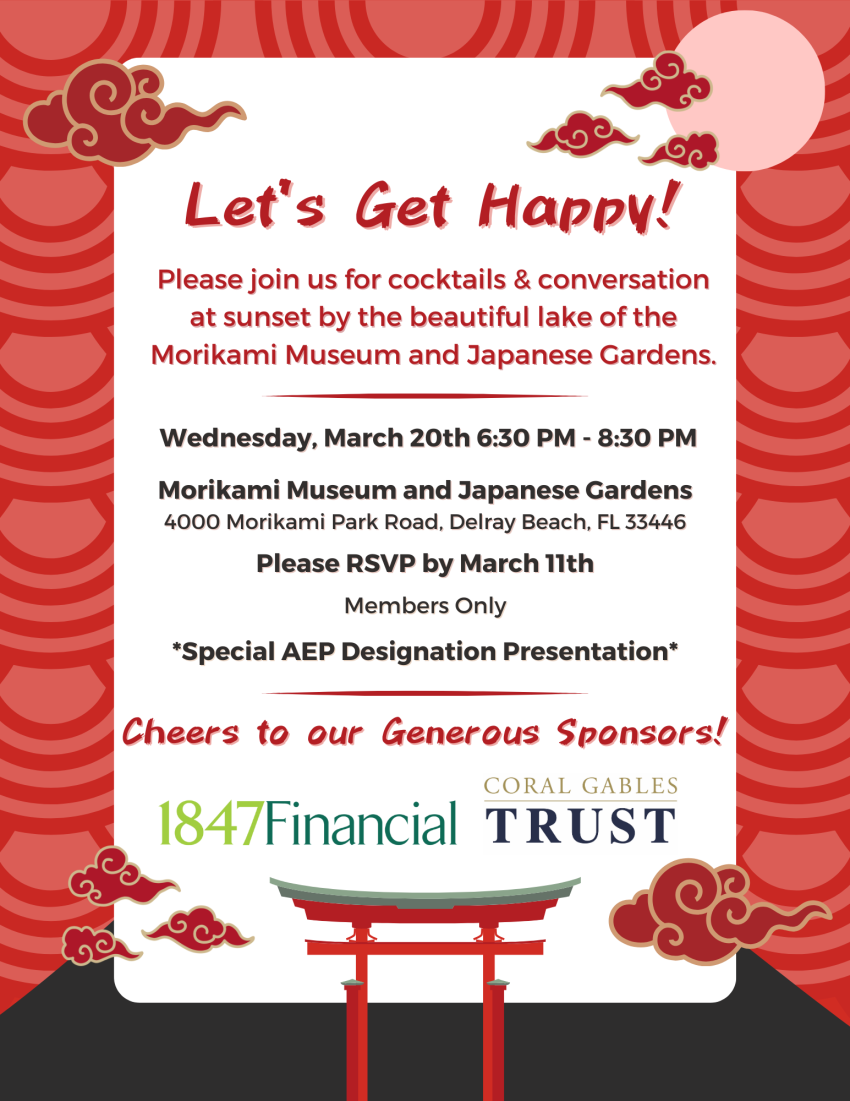 Let's Get Happy!

Please join us for cocktails & conversation at sunset by the beautiful lake of the Morikami Museum and Japanese Gardens.

Wednesday, March 20th 6:30 PM - 8:30 PM

Morikami Museum and Japanese Gardens
4000 Morikami Park Road, Delray Beach, FL 33446

Please RSVP by March 11th

Members Only

*Special AEP Designation Presentation*

Cheers to our Generous Sponsors!

1847Financial

CORAL GABLES
TRUST